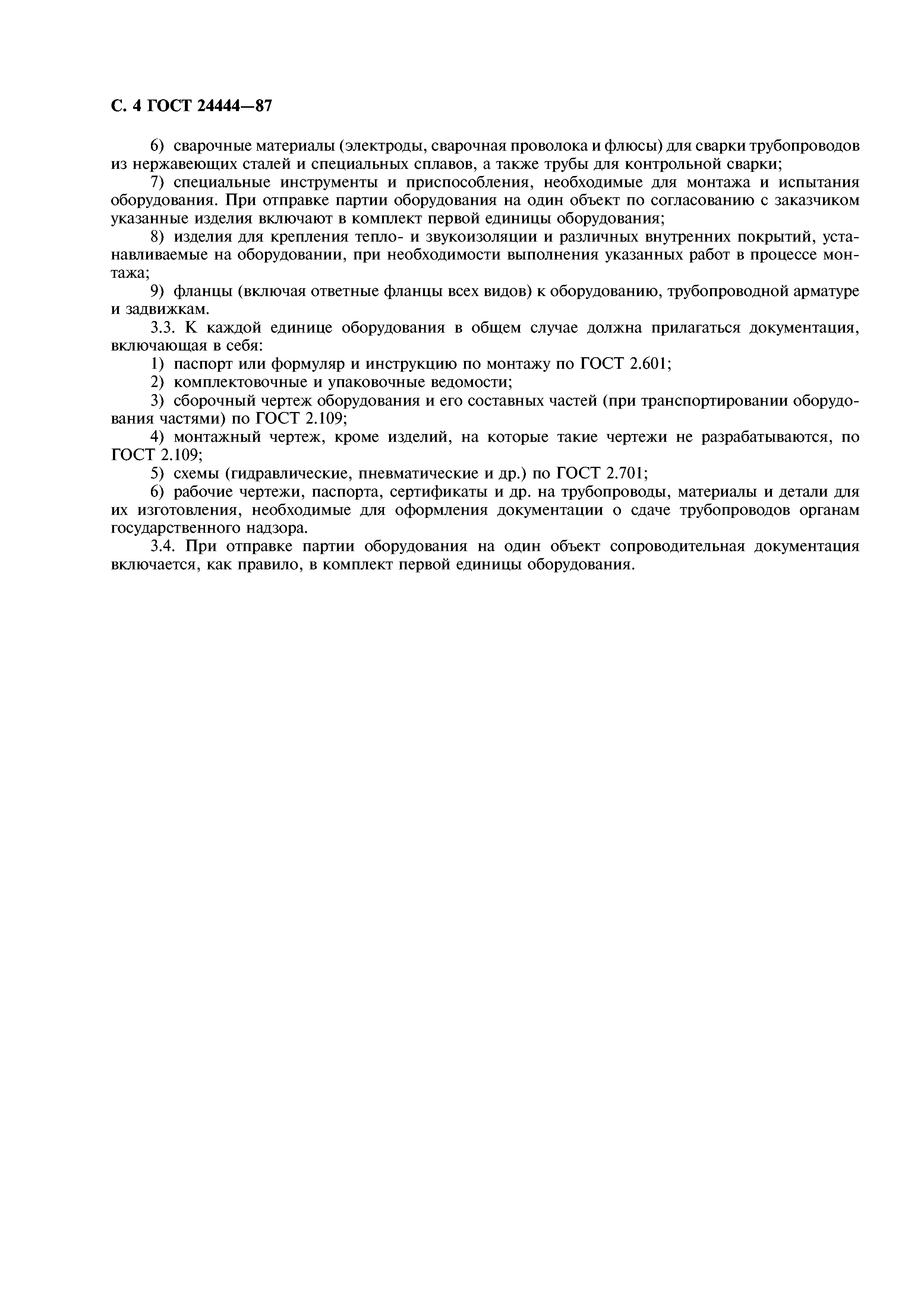 С. 4 ГОСТ 24444—87

6) сварочные материалы (электроды, сварочная проволока и флюсы) для сварки трубопроводов из нержавеющих сталей и специальных сплавов, а также трубы для контрольной сварки;

7) специальные инструменты и приспособления, необходимые для монтажа и испытания оборудования. При отправке партии оборудования на один объект по согласованию с заказчиком указанные изделия включают в комплект первой единицы оборудования;

8) изделия для крепления тепло- и звукоизоляции и различных внутренних покрытий, устанавливаемые на оборудовании, при необходимости выполнения указанных работ в процессе монтажа;

9) фланцы (включая ответные фланцы всех видов) к оборудованию, трубопроводной арматуре и задвижкам.

3.3. К каждой единице оборудования в общем случае должна прилагаться документация, включающая в себя:

1) паспорт или формуляр и инструкцию по монтажу по ГОСТ 2.601;

2) комплектовочные и упаковочные ведомости;

3) сборочный чертеж оборудования и его составных частей (при транспортировании оборудования частями) по ГОСТ 2.109;

4) монтажный чертеж, кроме изделий, на которые такие чертежи не разрабатываются, по ГОСТ 2.109;

5) схемы (гидравлические, пневматические и др.) по ГОСТ 2.701;

6) рабочие чертежи, паспорта, сертификаты и др. на трубопроводы, материалы и детали для их изготовления, необходимые для оформления документации о сдаче трубопроводов органам государственного надзора.

3.4. При отправке партии оборудования на один объект сопроводительная документация включается, как правило, в комплект первой единицы оборудования.